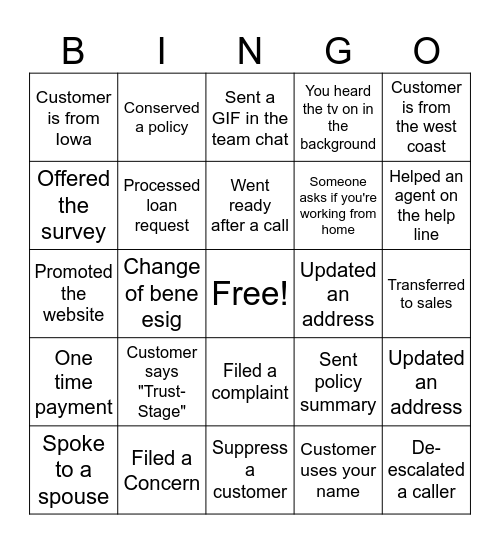 | B | I | N | G | O |
|---|---|---|---|---|
| Customer is from Iowa | Conserved a policy | Sent a GIF in the team chat | You heard the tv on in the background | Customer is from the west coast |
| Offered the survey | Processed loan request | Went ready after a call | Someone asks if you're working from home | Helped an agent on the help line |
| Promoted the website | Change of bene esig | Free! | Updated an address | Transferred to sales |
| One time payment | Customer says "Trust-Stage" | Filed a complaint | Sent policy summary | Updated an address |
| Spoke to a spouse | Filed a Concern | Suppress a customer | Customer uses your name | De-escalated a caller |